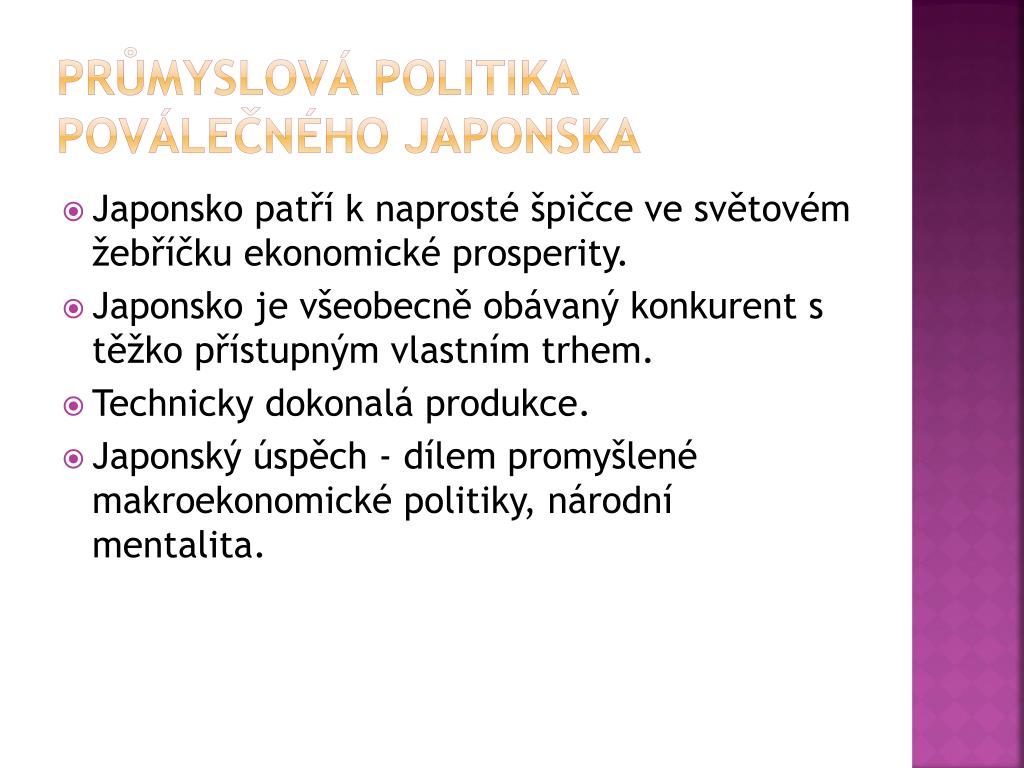 PRŮMYSLOVÁ POLITIKA POVÁLEČNÉHO JAPONSKA

Japonsko patří k naprosté špičce ve světovém žebříčku ekonomické prosperity.

Japonsko je všeobecně obávaný konkurent s těžko přístupným vlastním trhem.

Technicky dokonalá produkce.

Japonský úspěch - dílem promyšlené makroekonomické politiky, národní mentalita.